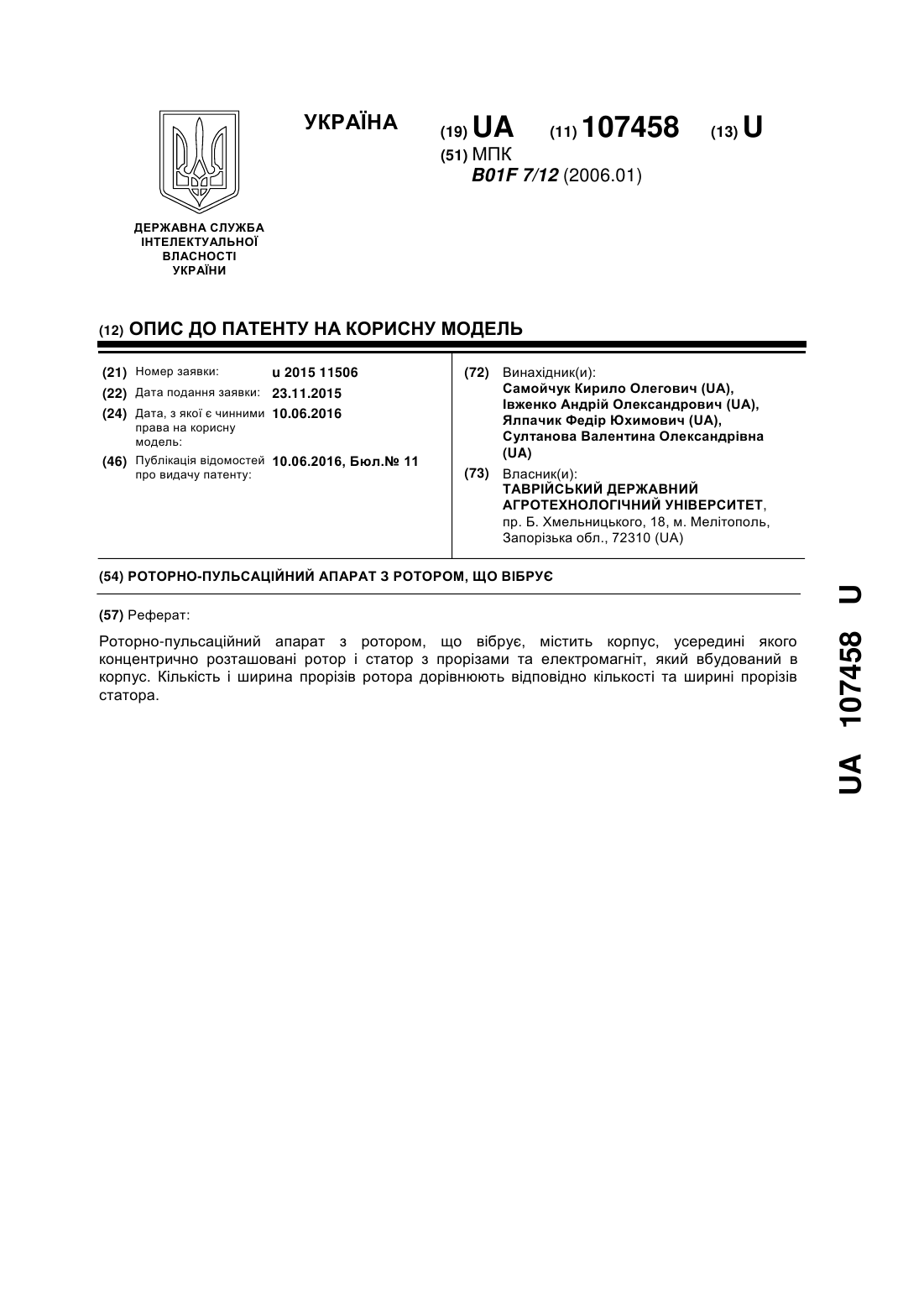 УКРАЇНА

(19) UA (11) 107458 (13) U

(51) МПК
B01F 7/12 (2006.01)

ДЕРЖАВНА СЛУЖБА ІНТЕЛЕКТУАЛЬНОЇ ВЛАСНОСТІ УКРАЇНИ

(12) ОПИС ДО ПАТЕНТУ НА КОРИСНУ МОДЕЛЬ

(21) Номер заявки: u 2015 11506
(22) Дата подання заявки: 23.11.2015
(24) Дата, з якої є чинними права на корисну модель: 10.06.2016
(46) Публікація відомостей про видачу патенту: 10.06.2016, Бюл.№ 11

(72) Винахідник(и):
Самойчук Кирило Олегович (UA),
Івженко Андрій Олександрович (UA),
Ялпачик Федір Юхимович (UA),
Султанова Валентина Олександрівна (UA)

(73) Власник(и):
ТАВРІЙСЬКИЙ ДЕРЖАВНИЙ АГРОТЕХНОЛОГІЧНИЙ УНІВЕРСИТЕТ,
пр. Б. Хмельницького, 18, м. Мелітополь, Запорізька обл., 72310 (UA)

(54) РОТОРНО-ПУЛЬСАЦІЙНИЙ АПАРАТ З РОТОРОМ, ЩО ВІБРУЄ

(57) Реферат:

Роторно-пульсаційний апарат з ротором, що вібрує, містить корпус, усередині якого концентрично розташовані ротор і статор з прорізами та електромагніт, який вбудований в корпус. Кількість і ширина прорізів ротора дорівнюють відповідно кількості та ширині прорізів статора.

UA 107458 U